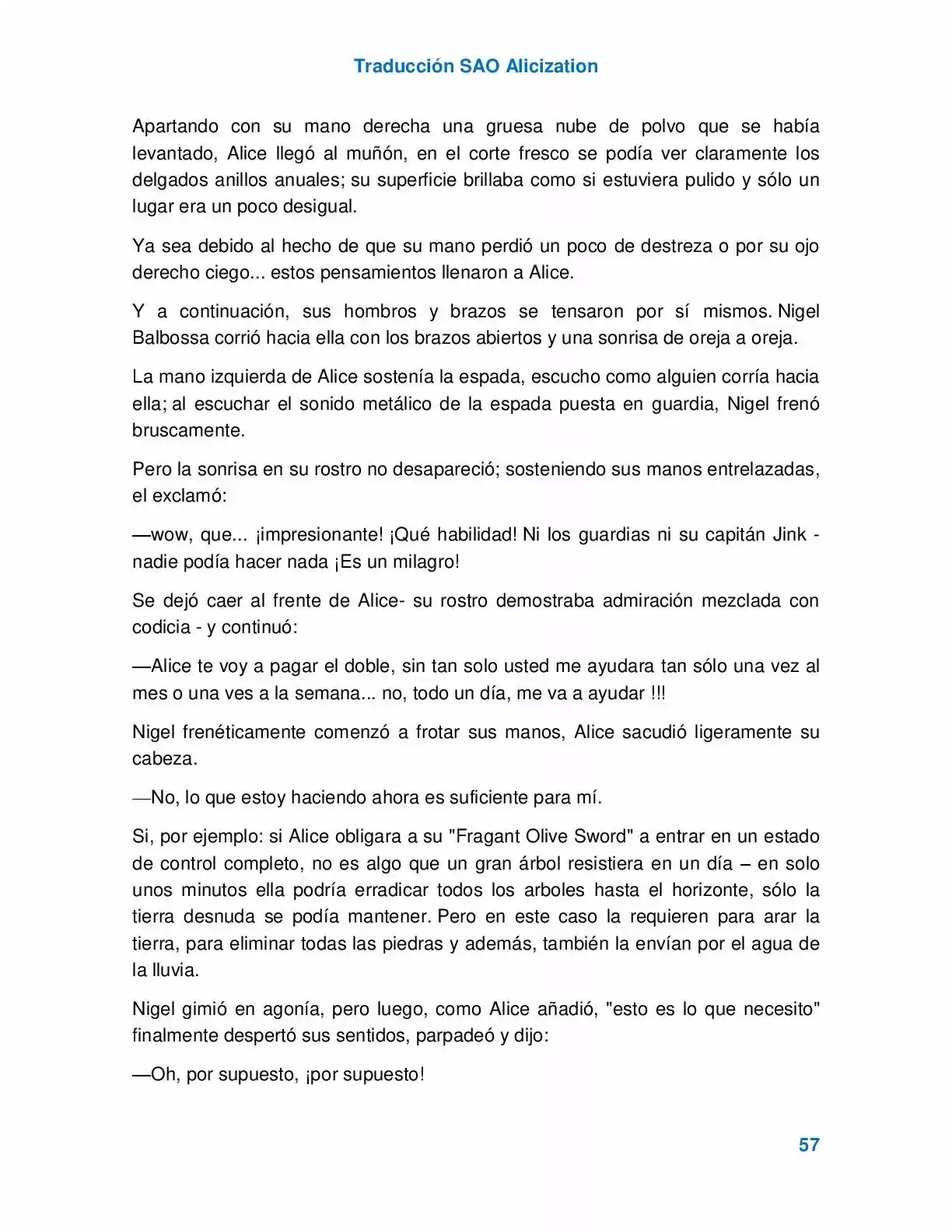 Traducción SAO Alicization

Apartando con su mano derecha una gruesa nube de polvo que se había levantado, Alice llegó al muñón, en el corte fresco se podía ver claramente los delgados anillos anuales; su superficie brillaba como si estuviera pulido y sólo un lugar era un poco desigual.

Ya sea debido al hecho de que su mano perdió un poco de destreza o por su ojo derecho ciego... estos pensamientos llenaron a Alice.

Y a continuación, sus hombros y brazos se tensaron por sí mismos. Nigel Balbossa corrió hacia ella con los brazos abiertos y una sonrisa de oreja a oreja.

La mano izquierda de Alice sostenía la espada, escucho como alguien corría hacia ella; al escuchar el sonido metálico de la espada puesta en guardia, Nigel frenó bruscamente.

Pero la sonrisa en su rostro no desapareció; sosteniendo sus manos entrelazadas, el exclamó:

—wow, que... ¡impresionante! ¡Qué habilidad! Ni los guardias ni su capitán Jink - nadie podía hacer nada ¡Es un milagro!

Se dejó caer al frente de Alice- su rostro demostraba admiración mezclada con codicia - y continuó:

—Alice te voy a pagar el doble, sin tan solo usted me ayudara tan sólo una vez al mes o una ves a la semana... no, todo un día, me va a ayudar !!!

Nigel frenéticamente comenzó a frotar sus manos, Alice sacudió ligeramente su cabeza.

—No, lo que estoy haciendo ahora es suficiente para mí.

Si, por ejemplo: si Alice obligara a su "Fragant Olive Sword" a entrar en un estado de control completo, no es algo que un gran árbol resistiera en un día – en solo unos minutos ella podría erradicar todos los arboles hasta el horizonte, sólo la tierra desnuda se podía mantener. Pero en este caso la requieren para arar la tierra, para eliminar todas las piedras y además, también la envían por el agua de la lluvia.

Nigel gimió en agonía, pero luego, como Alice añadió, "esto es lo que necesito" finalmente despertó sus sentidos, parpadeó y dijo:

—Oh, por supuesto, ¡por supuesto!

57